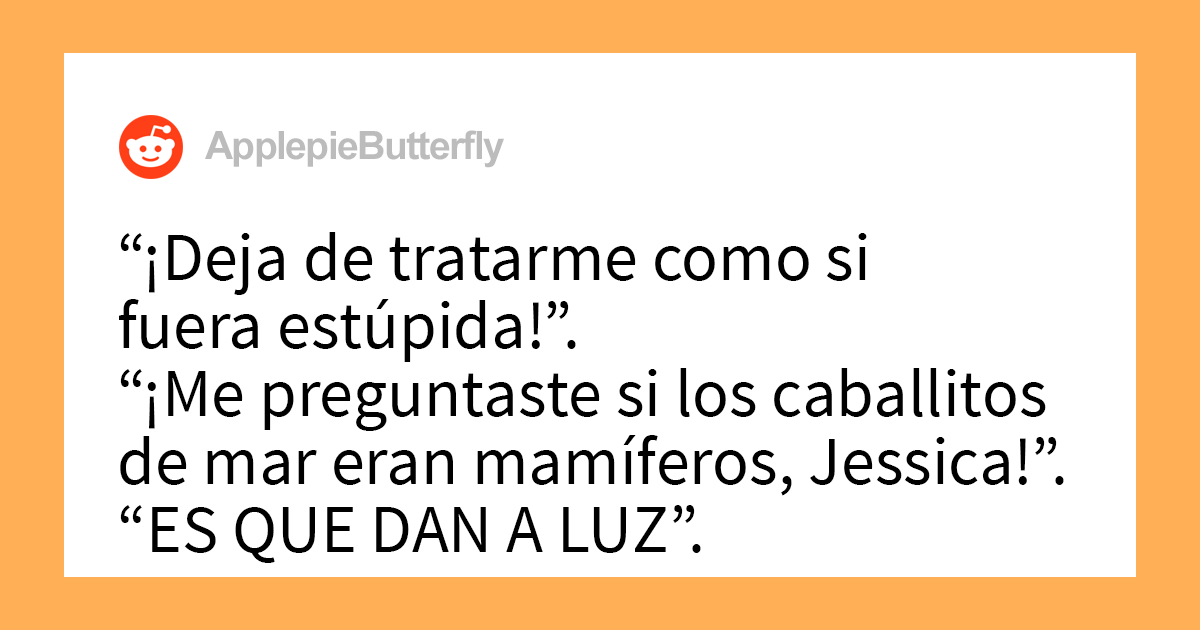 ApplepieButterfly

“¡Deja de tratarme como si fuera estúpida!”.
“¡Me preguntaste si los caballitos de mar eran mamíferos, Jessica!”.
“ES QUE DAN A LUZ”.